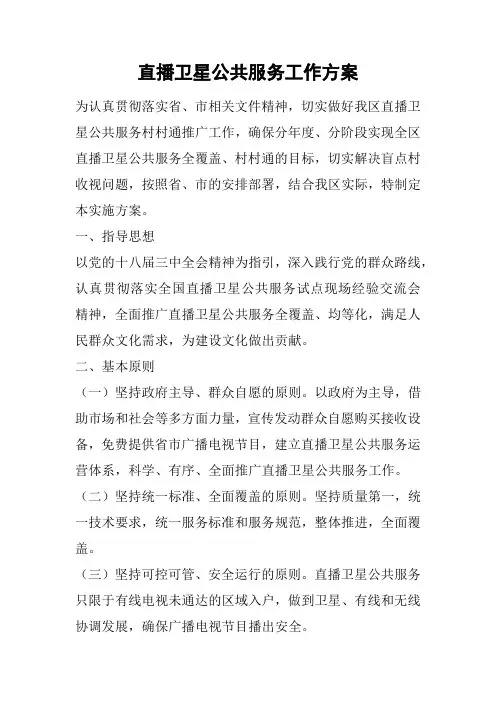 直播卫星公共服务工作方案

为认真贯彻落实省、市相关文件精神，切实做好我区直播卫星公共服务村村通推广工作，确保分年度、分阶段实现全区直播卫星公共服务全覆盖、村村通的目标，切实解决盲点村收视问题，按照省、市的安排部署，结合我区实际，特制定本实施方案。

一、指导思想

以党的十八届三中全会精神为指引，深入践行党的群众路线，认真贯彻落实全国直播卫星公共服务试点现场经验交流会精神，全面推广直播卫星公共服务全覆盖、均等化，满足人民群众文化需求，为建设文化做出贡献。

二、基本原则

（一）坚持政府主导、群众自愿的原则。以政府为主导，借助市场和社会等多方面力量，宣传发动群众自愿购买接收设备，免费提供省市广播电视节目，建立直播卫星公共服务运营体系，科学、有序、全面推广直播卫星公共服务工作。

（二）坚持统一标准、全面覆盖的原则。坚持质量第一，统一技术要求，统一服务标准和服务规范，整体推进，全面覆盖。

（三）坚持可控可管、安全运行的原则。直播卫星公共服务只限于有线电视未通达的区域入户，做到卫星、有线和无线协调发展，确保广播电视节目播出安全。